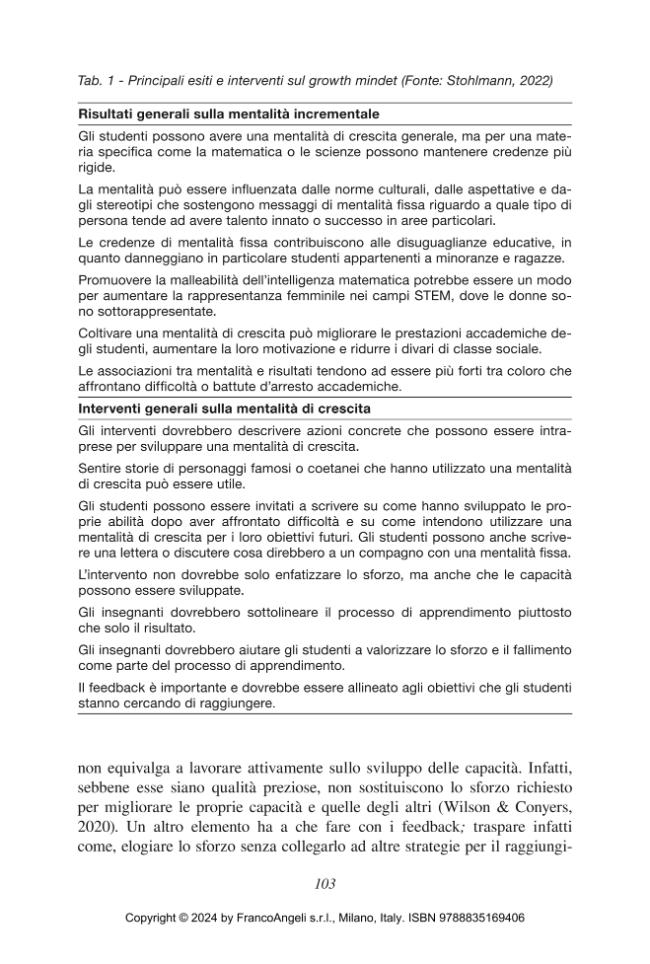 Tab. 1 - Principali esiti e interventi sul growth mindet (Fonte: Stohlmann, 2022)

Risultati generali sulla mentalità incrementale

Gli studenti possono avere una mentalità di crescita generale, ma per una materia specifica come la matematica o le scienze possono mantenere credenze più rigide.

La mentalità può essere influenzata dalle norme culturali, dalle aspettative e dagli stereotipi che sostengono messaggi di mentalità fissa riguardo a quale tipo di persona tende ad avere talento innato o successo in aree particolari.

Le credenze di mentalità fissa contribuiscono alle disuguaglianze educative, in quanto danneggiano in particolare studenti appartenenti a minoranze e ragazze.

Promuovere la malleabilità dell'intelligenza matematica potrebbe essere un modo per aumentare la rappresentanza femminile nei campi STEM, dove le donne sono sottorappresentate.

Coltivare una mentalità di crescita può migliorare le prestazioni accademiche degli studenti, aumentare la loro motivazione e ridurre i divari di classe sociale.

Le associazioni tra mentalità e risultati tendono ad essere più forti tra coloro che affrontano difficoltà o battute d'arresto accademiche.

Interventi generali sulla mentalità di crescita

Gli interventi dovrebbero descrivere azioni concrete che possono essere intraprese per sviluppare una mentalità di crescita.

Sentire storie di personaggi famosi o coetanei che hanno utilizzato una mentalità di crescita può essere utile.

Gli studenti possono essere invitati a scrivere su come hanno sviluppato le proprie abilità dopo aver affrontato difficoltà e su come intendono utilizzare una mentalità di crescita per i loro obiettivi futuri. Gli studenti possono anche scrivere una lettera o discutere cosa direbbero a un compagno con una mentalità fissa.

L'intervento non dovrebbe solo enfatizzare lo sforzo, ma anche che le capacità possono essere sviluppate.

Gli insegnanti dovrebbero sottolineare il processo di apprendimento piuttosto che solo il risultato.

Gli insegnanti dovrebbero aiutare gli studenti a valorizzare lo sforzo e il fallimento come parte del processo di apprendimento.

Il feedback è importante e dovrebbe essere allineato agli obiettivi che gli studenti stanno cercando di raggiungere.

non equivalga a lavorare attivamente sullo sviluppo delle capacità. Infatti, sebbene esse siano qualità preziose, non sostituiscono lo sforzo richiesto per migliorare le proprie capacità e quelle degli altri (Wilson & Conyers, 2020). Un altro elemento ha a che fare con i feedback; traspare infatti come, elogiare lo sforzo senza collegarlo ad altre strategie per il raggiungi-

103

Copyright © 2024 by FrancoAngeli s.r.l., Milano, Italy. ISBN 9788835169406